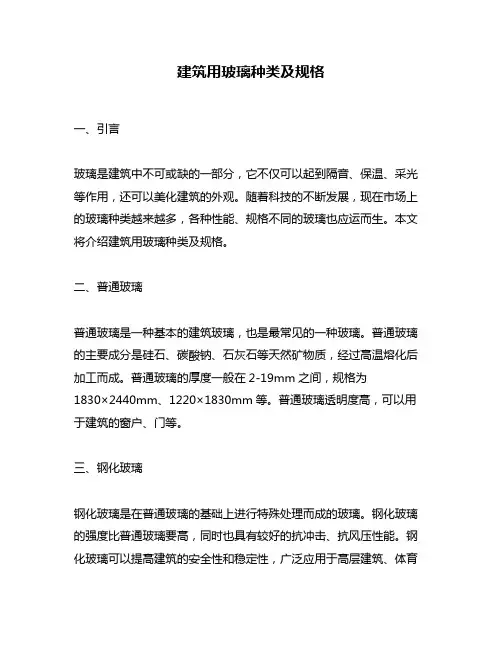 建筑用玻璃种类及规格

一、引言

玻璃是建筑中不可或缺的一部分，它不仅可以起到隔音、保温、采光等作用，还可以美化建筑的外观。随着科技的不断发展，现在市场上的玻璃种类越来越多，各种性能、规格不同的玻璃也应运而生。本文将介绍建筑用玻璃种类及规格。

二、普通玻璃

普通玻璃是一种基本的建筑玻璃，也是最常见的一种玻璃。普通玻璃的主要成分是硅石、碳酸钠、石灰石等天然矿物质，经过高温熔化后加工而成。普通玻璃的厚度一般在 2-19mm 之间，规格为 1830×2440mm、1220×1830mm 等。普通玻璃透明度高，可以用于建筑的窗户、门等。

三、钢化玻璃

钢化玻璃是在普通玻璃的基础上进行特殊处理而成的玻璃。钢化玻璃的强度比普通玻璃要高，同时也具有较好的抗冲击、抗风压性能。钢化玻璃可以提高建筑的安全性和稳定性，广泛应用于高层建筑、体育